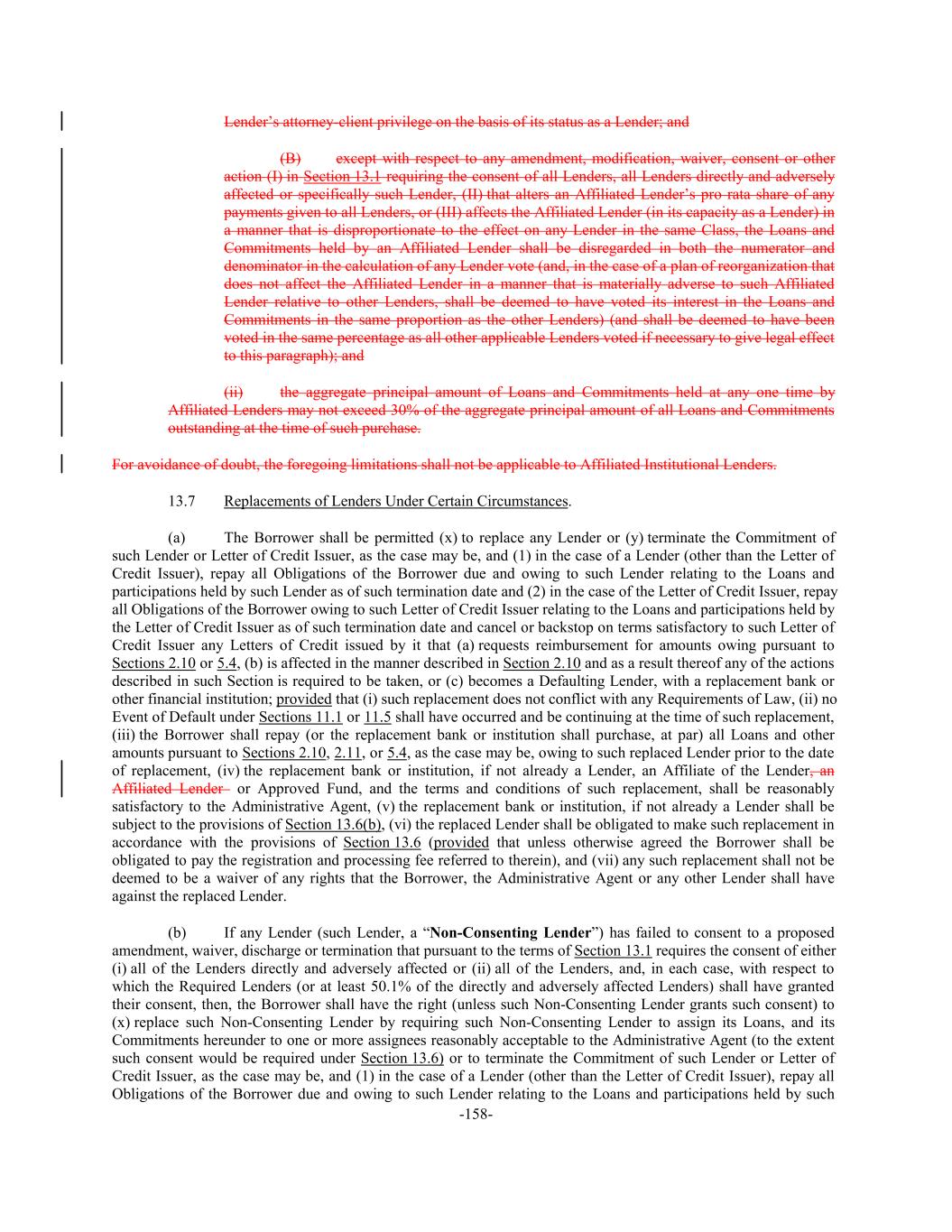 Lender's attorney-client privilege on the basis of its status as a Lender; and

(B) except with respect to any amendment, modification, waiver, consent or other action (I) in Section 13.1 requiring the consent of all Lenders, all Lenders directly and adversely affected or specifically such Lender, (II) that alters an Affiliated Lender's pro rata share of any payments given to all Lenders, or (III) affects the Affiliated Lender (in its capacity as a Lender) in a manner that is disproportionate to the effect on any Lender in the same Class, the Loans and Commitments held by an Affiliated Lender shall be disregarded in both the numerator and denominator in the calculation of any Lender vote (and, in the case of a plan of reorganization that does not affect the Affiliated Lender in a manner that is materially adverse to such Affiliated Lender relative to other Lenders, shall be deemed to have voted its interest in the Loans and Commitments in the same proportion as the other Lenders) (and shall be deemed to have been voted in the same percentage as all other applicable Lenders voted if necessary to give legal effect to this paragraph); and

(ii) the aggregate principal amount of Loans and Commitments held at any one time by Affiliated Lenders may not exceed 30% of the aggregate principal amount of all Loans and Commitments outstanding at the time of such purchase.

For avoidance of doubt, the foregoing limitations shall not be applicable to Affiliated Institutional Lenders.

13.7 Replacements of Lenders Under Certain Circumstances.

(a) The Borrower shall be permitted (x) to replace any Lender or (y) terminate the Commitment of such Lender or Letter of Credit Issuer, as the case may be, and (1) in the case of a Lender (other than the Letter of Credit Issuer), repay all Obligations of the Borrower due and owing to such Lender relating to the Loans and participations held by such Lender as of such termination date and (2) in the case of the Letter of Credit Issuer, repay all Obligations of the Borrower owing to such Letter of Credit Issuer relating to the Loans and participations held by the Letter of Credit Issuer as of such termination date and cancel or backstop on terms satisfactory to such Letter of Credit Issuer any Letters of Credit issued by it that (a) requests reimbursement for amounts owing pursuant to Sections 2.10 or 5.4, (b) is affected in the manner described in Section 2.10 and as a result thereof any of the actions described in such Section is required to be taken, or (c) becomes a Defaulting Lender, with a replacement bank or other financial institution; provided that (i) such replacement does not conflict with any Requirements of Law, (ii) no Event of Default under Sections 11.1 or 11.5 shall have occurred and be continuing at the time of such replacement, (iii) the Borrower shall repay (or the replacement bank or institution shall purchase, at par) all Loans and other amounts pursuant to Sections 2.10, 2.11, or 5.4, as the case may be, owing to such replaced Lender prior to the date of replacement, (iv) the replacement bank or institution, if not already a Lender, an Affiliate of the Lender, an Affiliated Lender or Approved Fund, and the terms and conditions of such replacement, shall be reasonably satisfactory to the Administrative Agent, (v) the replacement bank or institution, if not already a Lender shall be subject to the provisions of Section 13.6(b), (vi) the replaced Lender shall be obligated to make such replacement in accordance with the provisions of Section 13.6 (provided that unless otherwise agreed the Borrower shall be obligated to pay the registration and processing fee referred to therein), and (vii) any such replacement shall not be deemed to be a waiver of any rights that the Borrower, the Administrative Agent or any other Lender shall have against the replaced Lender.

(b) If any Lender (such Lender, a "Non-Consenting Lender") has failed to consent to a proposed amendment, waiver, discharge or termination that pursuant to the terms of Section 13.1 requires the consent of either (i) all of the Lenders directly and adversely affected or (ii) all of the Lenders, and, in each case, with respect to which the Required Lenders (or at least 50.1% of the directly and adversely affected Lenders) shall have granted their consent, then, the Borrower shall have the right (unless such Non-Consenting Lender grants such consent) to (x) replace such Non-Consenting Lender by requiring such Non-Consenting Lender to assign its Loans, and its Commitments hereunder to one or more assignees reasonably acceptable to the Administrative Agent (to the extent such consent would be required under Section 13.6) or to terminate the Commitment of such Lender or Letter of Credit Issuer, as the case may be, and (1) in the case of a Lender (other than the Letter of Credit Issuer), repay all Obligations of the Borrower due and owing to such Lender relating to the Loans and participations held by such

-158-